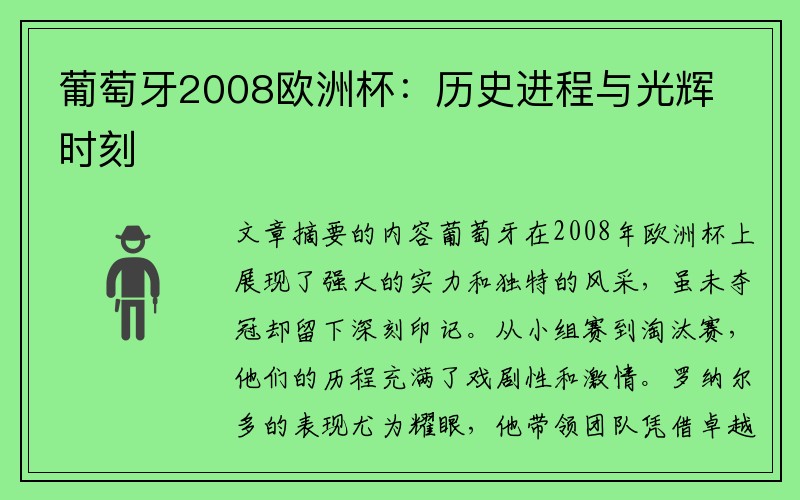 葡萄牙2008欧洲杯：历史进程与光辉时刻

文章摘要的内容葡萄牙在2008年欧洲杯上展现了强大的实力和独特的风采，虽未夺冠却留下深刻印记。从小组赛到淘汰赛，他们的历程充满了戏剧性和激情。罗纳尔多的表现尤为耀眼，他带领团队凭借卓越